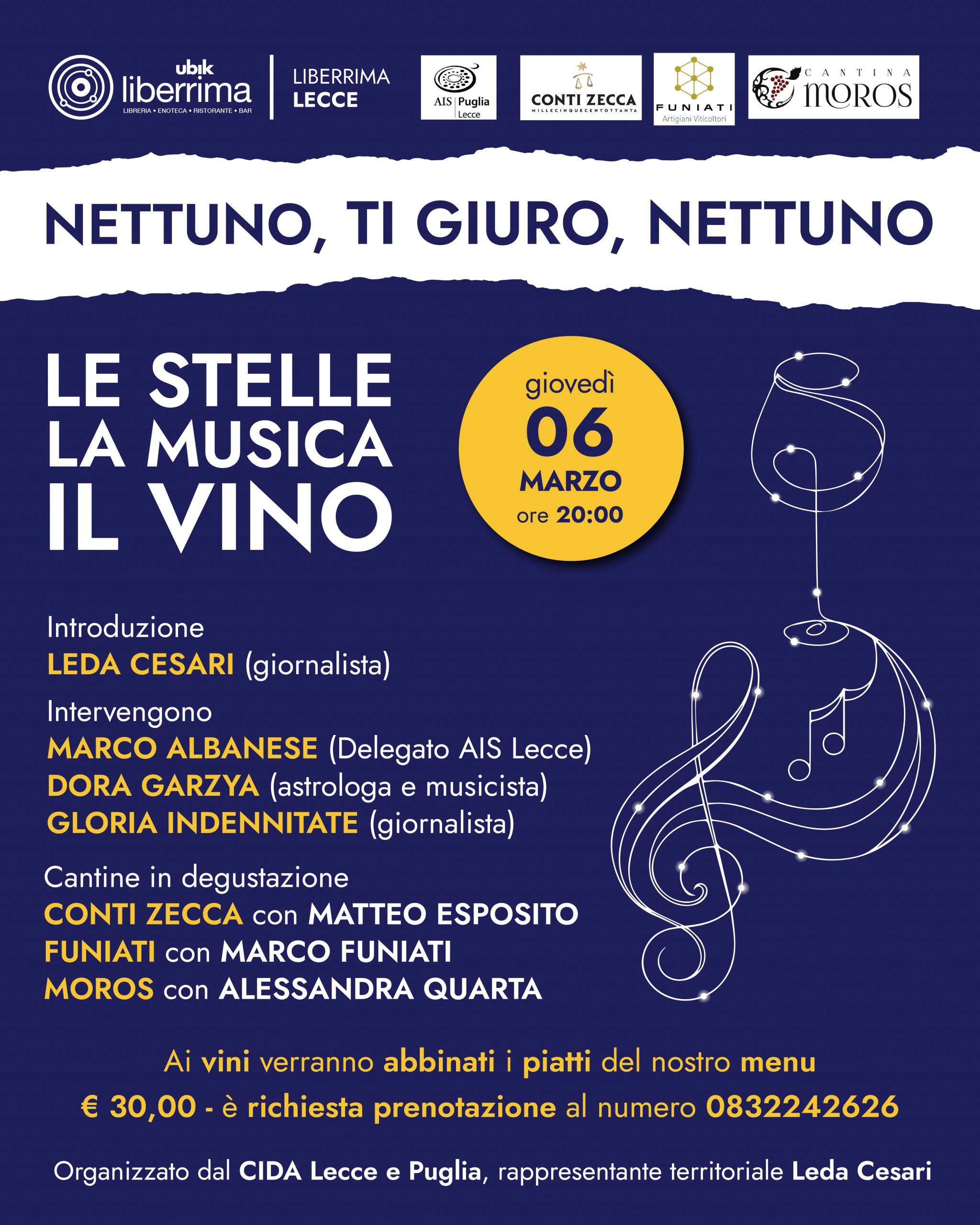 ubik
liberrima
LIBRERIA • ENOTECA • RISTORANTE • BAR

LIBERRIMA
LECCE

AIS Puglia
Lecce

CONTI ZECCA
MILLECINQUECENTOTTANTA

FUNIATI
Artigiani Viticoltori

CANTINA
MOROS

NETTUNO, TI GIURO, NETTUNO

LE STELLE
LA MUSICA
IL VINO

giovedì
06
MARZO
ore 20:00

Introduzione
LEDA CESARI (giornalista)

Intervengono
MARCO ALBANESE (Delegato AIS Lecce)
DORA GARZYA (astrologa e musicista)
GLORIA INDENNITATE (giornalista)

Cantine in degustazione
CONTI ZECCA con MATTEO ESPOSITO
FUNIATI con MARCO FUNIATI
MOROS con ALESSANDRA QUARTA

Ai vini verranno abbinati i piatti del nostro menu
€ 30,00 - è richiesta prenotazione al numero 0832242626

Organizzato dal CIDA Lecce e Puglia, rappresentante territoriale Leda Cesari